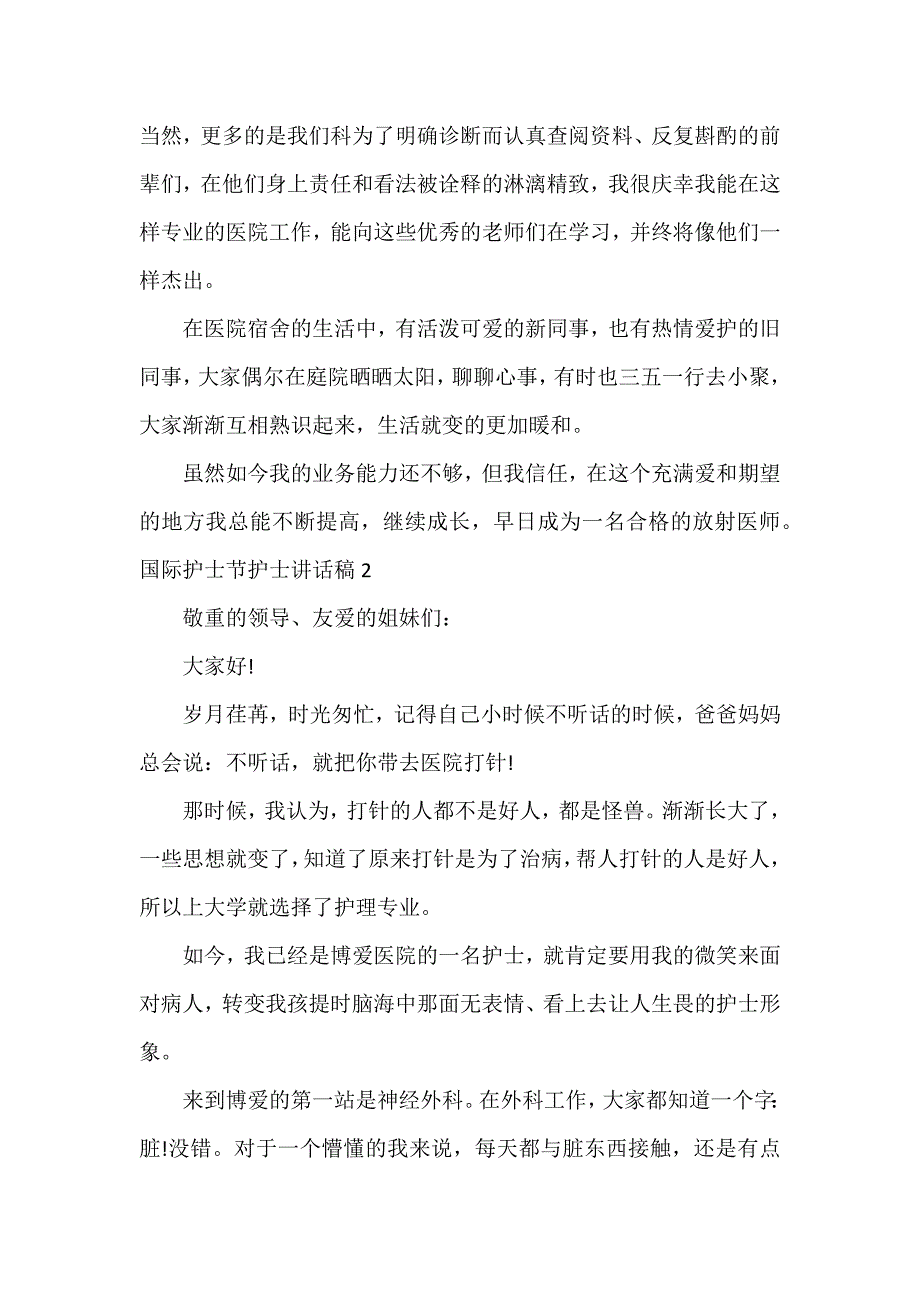 当然，更多的是我们科为了明确诊断而认真查阅资料、反复斟酌的前辈们，在他们身上责任和看法被诠释的淋漓精致，我很庆幸我能在这样专业的医院工作，能向这些优秀的老师们在学习，并终将像他们一样杰出。

在医院宿舍的生活中，有活泼可爱的新同事，也有热情爱护的旧同事，大家偶尔在庭院晒晒太阳，聊聊心事，有时也三五一行去小聚，大家渐渐互相熟识起来，生活就变的更加暖和。

虽然如今我的业务能力还不够，但我信任，在这个充满爱和期望的地方我总能不断提高，继续成长，早日成为一名合格的放射医师。

国际护士节护士讲话稿 2

敬重的领导、友爱的姐妹们：

大家好!

岁月荏苒，时光匆忙，记得自己小时候不听话的时候，爸爸妈妈总会说：不听话，就把你带去医院打针!

那时候，我认为，打针的人都不是好人，都是怪兽。渐渐长大了，一些思想就变了，知道了原来打针是为了治病，帮人打针的人是好人，所以上大学就选择了护理专业。

如今，我已经是博爱医院的一名护士，就肯定要用我的微笑来面对病人，转变我孩提时脑海中那面无表情、看上去让人生畏的护士形象。

来到博爱的第一站是神经外科。在外科工作，大家都知道一个字：脏!没错。对于一个懵懂的我来说，每天都与脏东西接触，还是有点